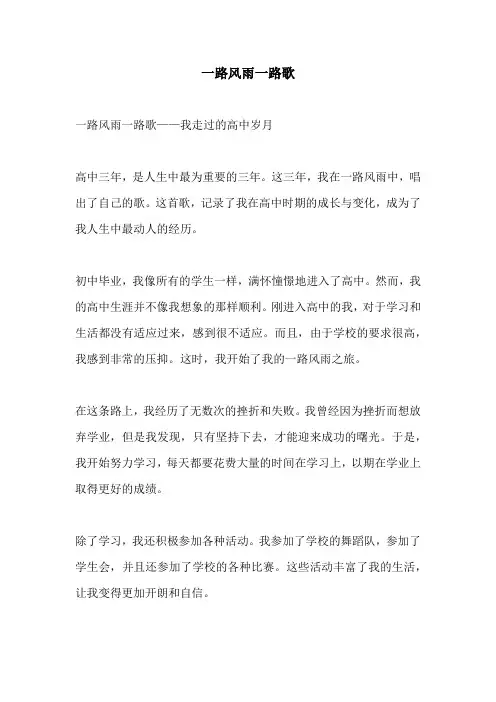 一路风雨一路歌

一路风雨一路歌——我走过的高中岁月

高中三年，是人生中最为重要的三年。这三年，我在一路风雨中，唱出了自己的歌。这首歌，记录了我在高中时期的成长与变化，成为了我人生中最动人的经历。

初中毕业，我像所有的学生一样，满怀憧憬地进入了高中。然而，我的高中生涯并不像我想象的那样顺利。刚进入高中的我，对于学习和生活都没有适应过来，感到很不适应。而且，由于学校的要求很高，我感到非常的压抑。这时，我开始了我的一路风雨之旅。

在这条路上，我经历了无数次的挫折和失败。我曾经因为挫折而想放弃学业，但是我发现，只有坚持下去，才能迎来成功的曙光。于是，我开始努力学习，每天都要花费大量的时间在学习上，以期在学业上取得更好的成绩。

除了学习，我还积极参加各种活动。我参加了学校的舞蹈队，参加了学生会，并且还参加了学校的各种比赛。这些活动丰富了我的生活，让我变得更加开朗和自信。